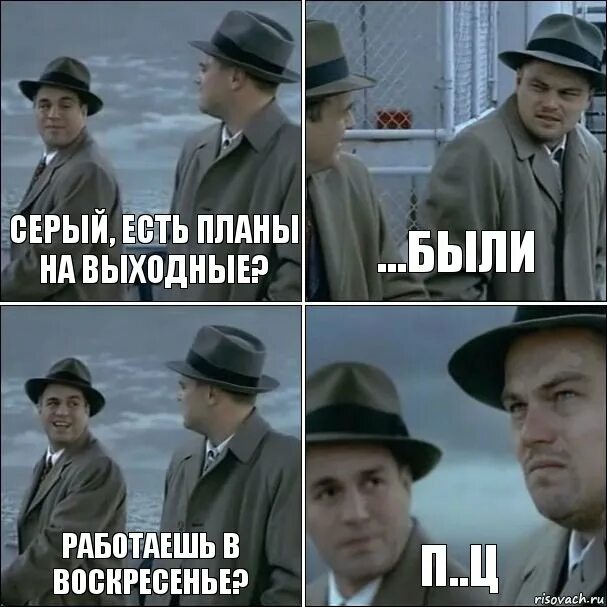 СЕРЫЙ, ЕСТЬ ПЛАНЫ НА ВЫХОДНЫЕ?

...БЫЛИ

РАБОТАЕШЬ В ВОСКРЕСЕНЬЕ?

П..Ц

risovach.ru